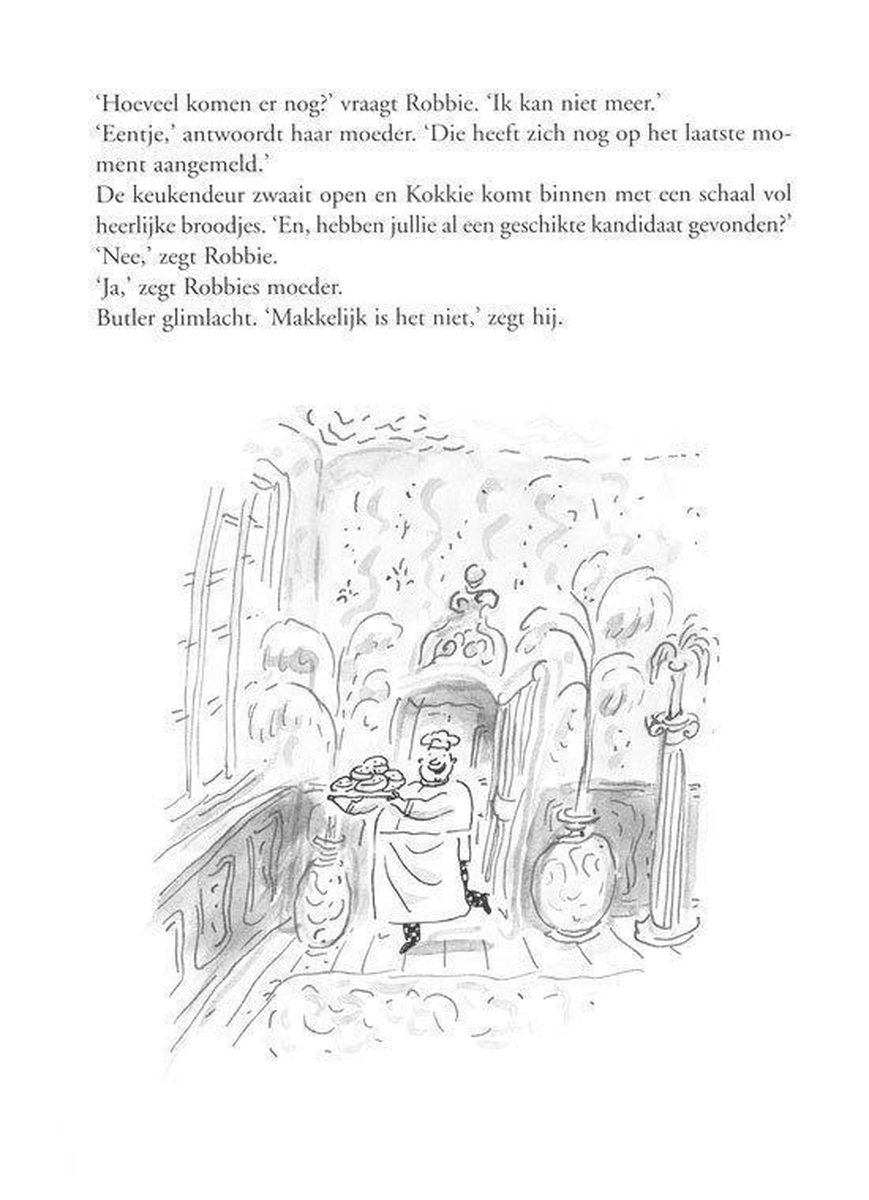 'Hoeveel komen er nog?' vraagt Robbie. 'Ik kan niet meer.'
'Eentje,' antwoordt haar moeder. 'Die heeft zich nog op het laatste moment aangemeld.'
De keukendeur zwaait open en Kokkie komt binnen met een schaal vol heerlijke broodjes. 'En, hebben jullie al een geschikte kandidaat gevonden?'
'Nee,' zegt Robbie.
'Ja,' zegt Robbies moeder.
Butler glimlacht. 'Makkelijk is het niet,' zegt hij.